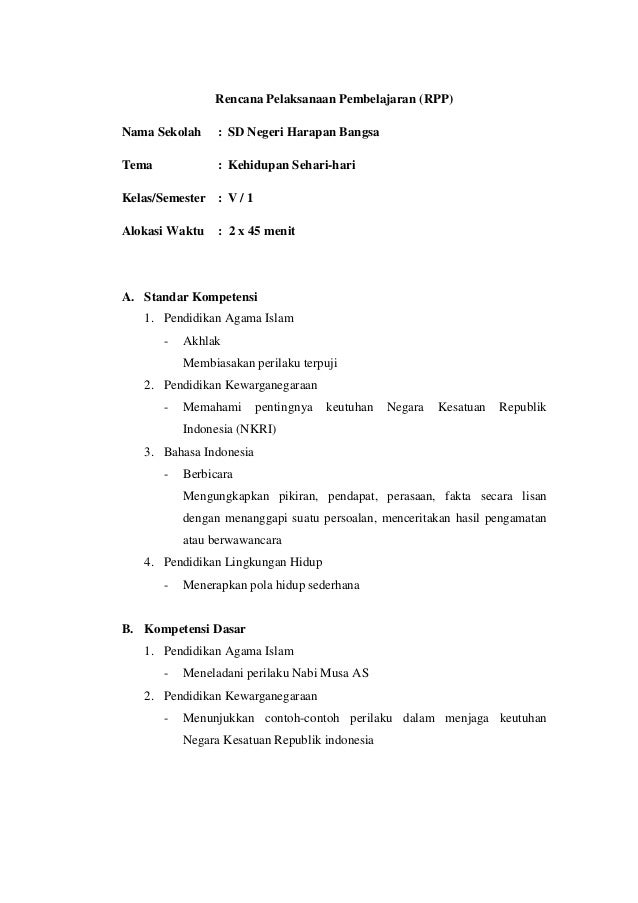 Rencana Pelaksanaan Pembelajaran (RPP)

Nama Sekolah : SD Negeri Harapan Bangsa

Tema : Kehidupan Sehari-hari

Kelas/Semester : V / 1

Alokasi Waktu : 2 x 45 menit

A. Standar Kompetensi
1. Pendidikan Agama Islam
- Akhlak
Membiasakan perilaku terpuji
2. Pendidikan Kewarganegaraan
- Memahami pentingnya keutuhan Negara Kesatuan Republik Indonesia (NKRI)
3. Bahasa Indonesia
- Berbicara
Mengungkapkan pikiran, pendapat, perasaan, fakta secara lisan dengan menanggapi suatu persoalan, menceritakan hasil pengamatan atau berwawancara
4. Pendidikan Lingkungan Hidup
- Menerapkan pola hidup sederhana

B. Kompetensi Dasar
1. Pendidikan Agama Islam
- Meneladani perilaku Nabi Musa AS
2. Pendidikan Kewarganegaraan
- Menunjukkan contoh-contoh perilaku dalam menjaga keutuhan Negara Kesatuan Republik indonesia